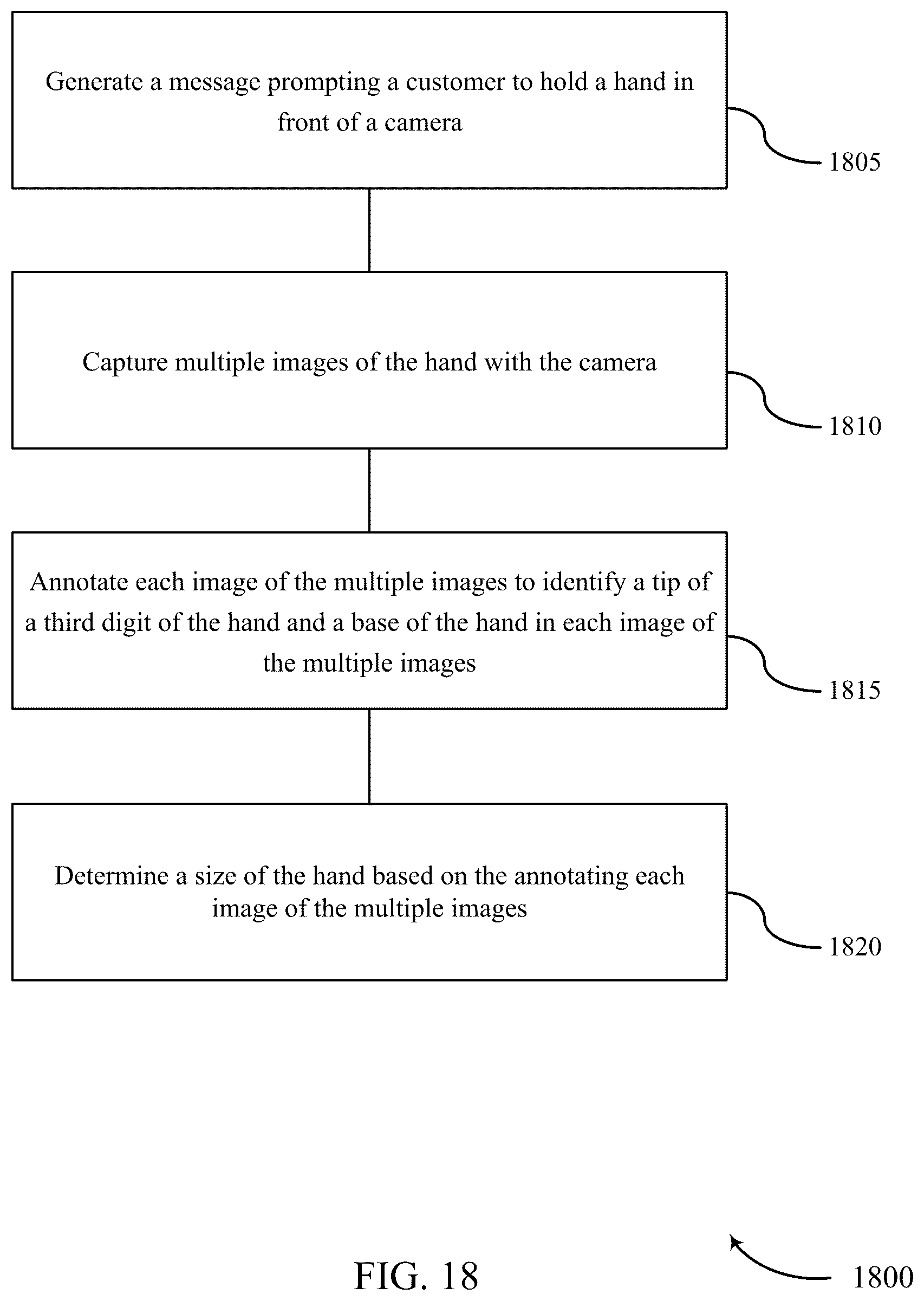 Generate a message prompting a customer to hold a hand in front of a camera

1805

Capture multiple images of the hand with the camera

1810

Annotate each image of the multiple images to identify a tip of a third digit of the hand and a base of the hand in each image of the multiple images

1815

Determine a size of the hand based on the annotating each image of the multiple images

1820

FIG. 18

1800